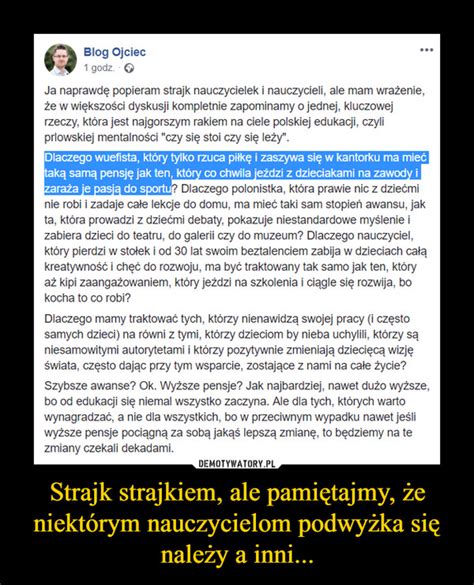 Blog Ojciec
1 godz. ·

...

Ja naprawdę popieram strajk nauczycielek i nauczycieli, ale mam wrażenie, że w większości dyskusji kompletnie zapominamy o jednej, kluczowej rzeczy, która jest najgorszym rakiem na ciele polskiej edukacji, czyli prlowskiej mentalności "czy się stoi czy się leży".

Dlaczego wuefista, który tylko rzuca piłkę i zaszywa się w kantorku ma mieć taką samą pensję jak ten, który co chwila jeździ z dzieciakami na zawody i zaraża je pasją do sportu? Dlaczego polonistka, która prawie nic z dziećmi nie robi i zadaje całe lekcje do domu, ma mieć taki sam stopień awansu, jak ta, która prowadzi z dziećmi debaty, pokazuje niestandardowe myślenie i zabiera dzieci do teatru, do galerii czy do muzeum? Dlaczego nauczyciel, który pierdzi w stołek i od 30 lat swoim beztalenciem zabija w dzieciach całą kreatywność i chęć do rozwoju, ma być traktowany tak samo jak ten, który aż kipi zaangażowaniem, który jeździ na szkolenia i ciągle się rozwija, bo kocha to co robi?

Dlaczego mamy traktować tych, którzy nienawidzą swojej pracy (i często samych dzieci) na równi z tymi, którzy dzieciom by nieba uchylili, którzy są niesamowitymi autorytetami i którzy pozytywnie zmieniają dziecięcą wizję świata, często dając przy tym wsparcie, zostające z nami na całe życie?

Szybsze awanse? Ok. Wyższe pensje? Jak najbardziej, nawet dużo wyższe, bo od edukacji się niemal wszystko zaczyna. Ale dla tych, których warto wynagradzać, a nie dla wszystkich, bo w przeciwnym wypadku nawet jeśli wyższe pensje pociągną za sobą jakąś lepszą zmianę, to będziemy na te zmiany czekali dekadami.

DEMOTYWATORY.PL

Strajk strajkiem, ale pamiętajmy, że niektórym nauczycielom podwyżka się należy a inni...